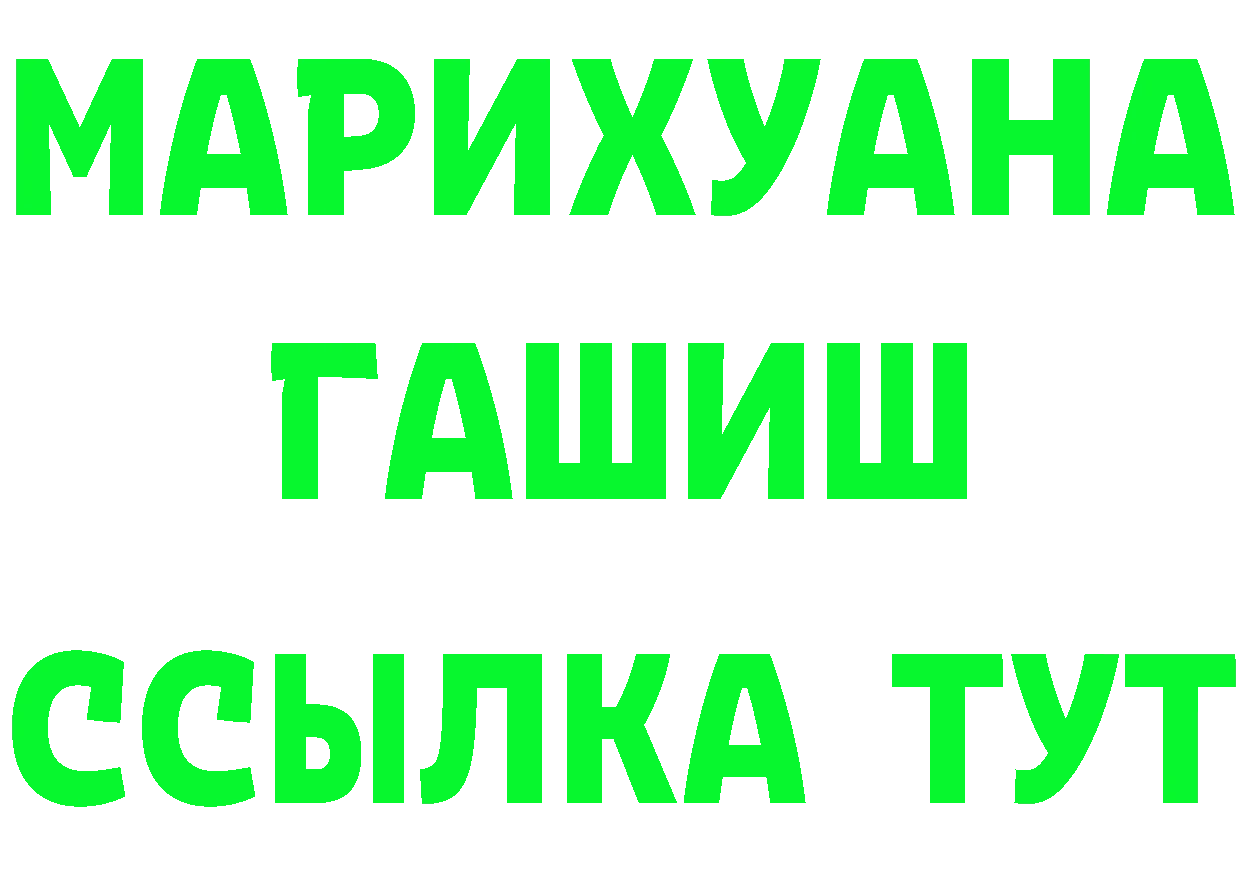 МАРИХУАНА
ГАШИШ
ССЫЛКА ТУТ